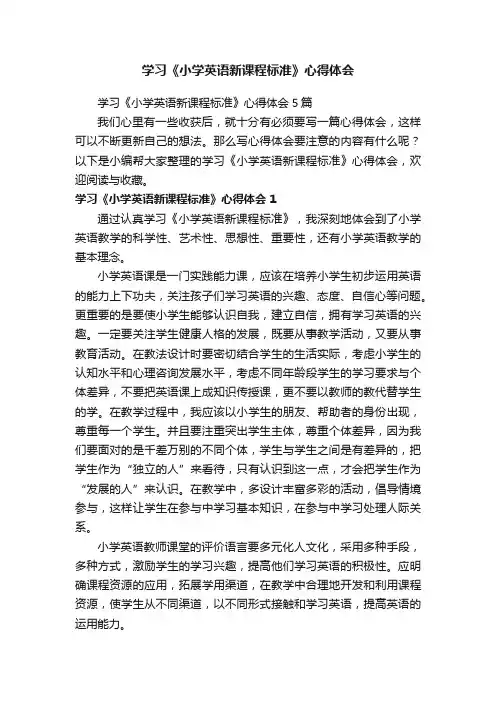 学习《小学英语新课程标准》心得体会

学习《小学英语新课程标准》心得体会5篇

我们心里有一些收获后，就十分有必须要写一篇心得体会，这样可以不断更新自己的想法。那么写心得体会要注意的内容有什么呢？以下是小编帮大家整理的学习《小学英语新课程标准》心得体会，欢迎阅读与收藏。

学习《小学英语新课程标准》心得体会1

通过认真学习《小学英语新课程标准》，我深刻地体会到了小学英语教学的科学性、艺术性、思想性、重要性，还有小学英语教学的基本理念。

小学英语课是一门实践能力课，应该在培养小学生初步运用英语的能力上下功夫，关注孩子们学习英语的兴趣、态度、自信心等问题。更重要的是要使小学生能够认识自我，建立自信，拥有学习英语的兴趣。一定要关注学生健康人格的发展，既要从事教学活动，又要从事教育活动。在教法设计时要密切结合学生的生活实际，考虑小学生的认知水平和心理咨询发展水平，考虑不同年龄段学生的学习要求与个体差异，不要把英语课上成知识传授课，更不要以教师的教代替学生的学。在教学过程中，我应该以小学生的朋友、帮助者的身份出现，尊重每一个学生。并且要注重突出学生主体，尊重个体差异，因为我们要面对的是千差万别的不同个体，学生与学生之间是有差异的，把学生作为“独立的人”来看待，只有认识到这一点，才会把学生作为“发展的人”来认识。在教学中，多设计丰富多彩的活动，倡导情境参与，这样让学生在参与中学习基本知识，在参与中学习处理人际关系。

小学英语教师课堂的评价语言要多元化人文化，采用多种手段，多种方式，激励学生的学习兴趣，提高他们学习英语的积极性。应明确课程资源的应用，拓展学用渠道，在教学中合理地开发和利用课程资源，使学生从不同渠道，以不同形式接触和学习英语，提高英语的运用能力。